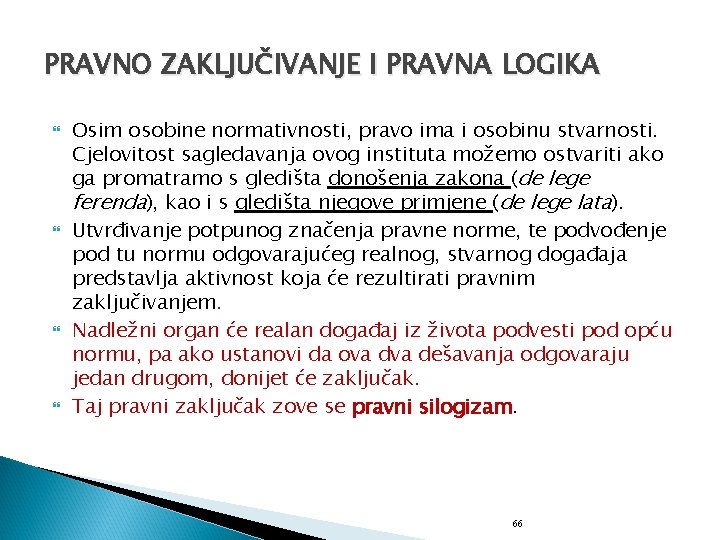 PRAVNO ZAKLJUČIVANJE I PRAVNA LOGIKA

Osim osobine normativnosti, pravo ima i osobinu stvarnosti. Cjelovitost sagledavanja ovog instituta možemo ostvariti ako ga promatramo s gledišta donošenja zakona (de lege ferenda), kao i s gledišta njegove primjene (de lege lata).

Utvrđivanje potpunog značenja pravne norme, te podvođenje pod tu normu odgovarajućeg realnog, stvarnog događaja predstavlja aktivnost koja će rezultirati pravnim zaključivanjem.

Nadležni organ će realan događaj iz života podvesti pod opću normu, pa ako ustanovi da ova dva dešavanja odgovaraju jedan drugom, donijet će zaključak.

Taj pravni zaključak zove se pravni silogizam.

66